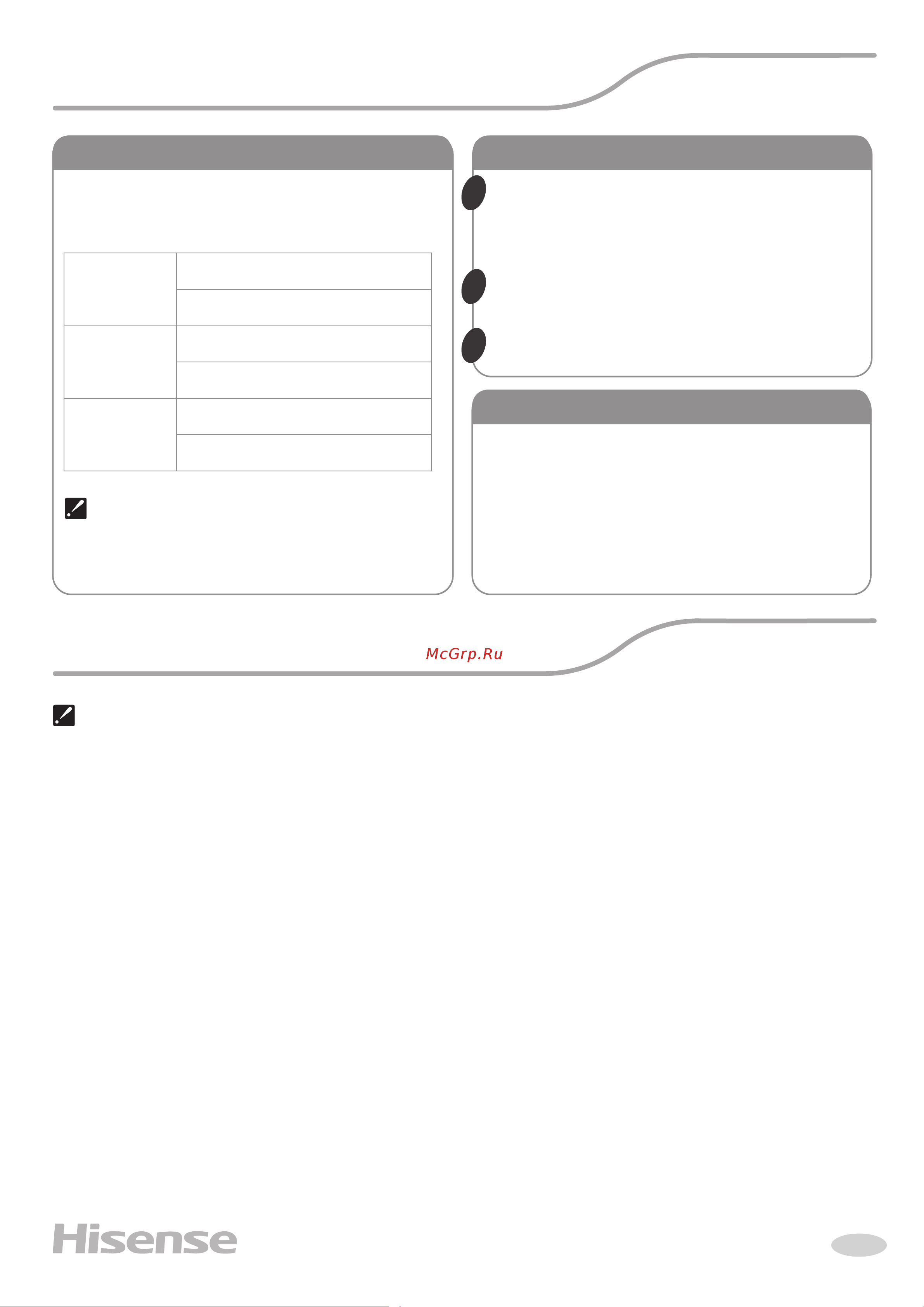 McGrp.Ru

Hisense